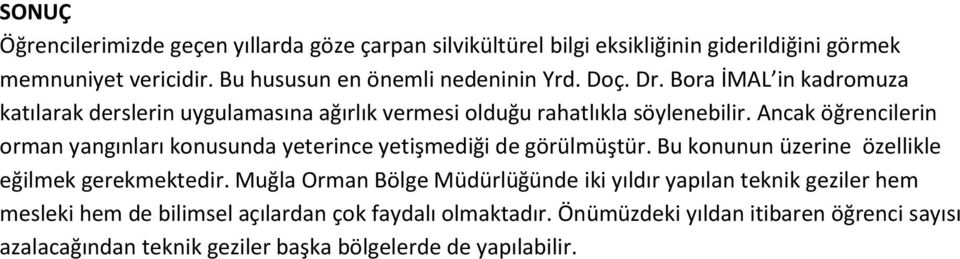 SONUÇ
Öğrencilerimizde geçen yıllarda göze çarpan silvikültürel bilgi eksikliğinin giderildiğini görmek memnuniyet vericidir. Bu hususun en önemli nedeninin Yrd. Doç. Dr. Bora İMAL'in kadromuza katılarak derslerin uygulamasına ağırlık vermesi olduğu rahatlıkla söylenebilir. Ancak öğrencilerin orman yangınları konusunda yeterince yetişmediği de görülmüştür. Bu konunun üzerine özellikle eğilmek gerekmektedir. Muğla Orman Bölge Müdürlüğünde iki yıldır yapılan teknik geziler hem mesleki hem de bilimsel açılardan çok faydalı olmaktadır. Önümüzdeki yıldan itibaren öğrenci sayısı azalacağından teknik geziler başka bölgelerde de yapılabilir.